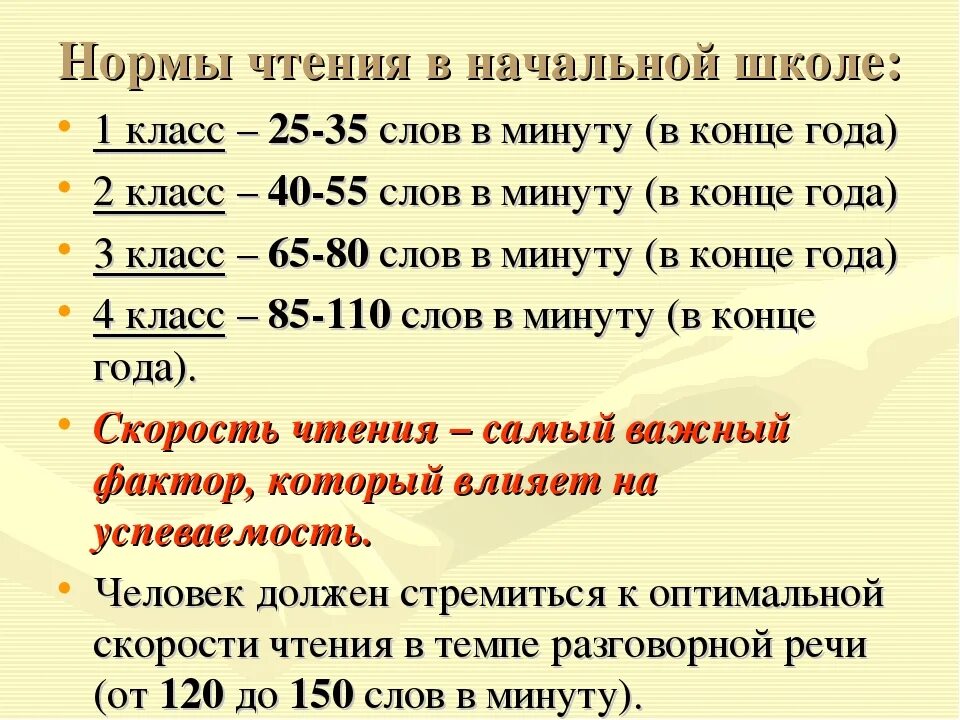 Нормы чтения в начальной школе:

• 1 класс – 25-35 слов в минуту (в конце года)
• 2 класс – 40-55 слов в минуту (в конце года)
• 3 класс – 65-80 слов в минуту (в конце года)
• 4 класс – 85-110 слов в минуту (в конце года).
• Скорость чтения – самый важный фактор, который влияет на успеваемость.
• Человек должен стремиться к оптимальной скорости чтения в темпе разговорной речи (от 120 до 150 слов в минуту).